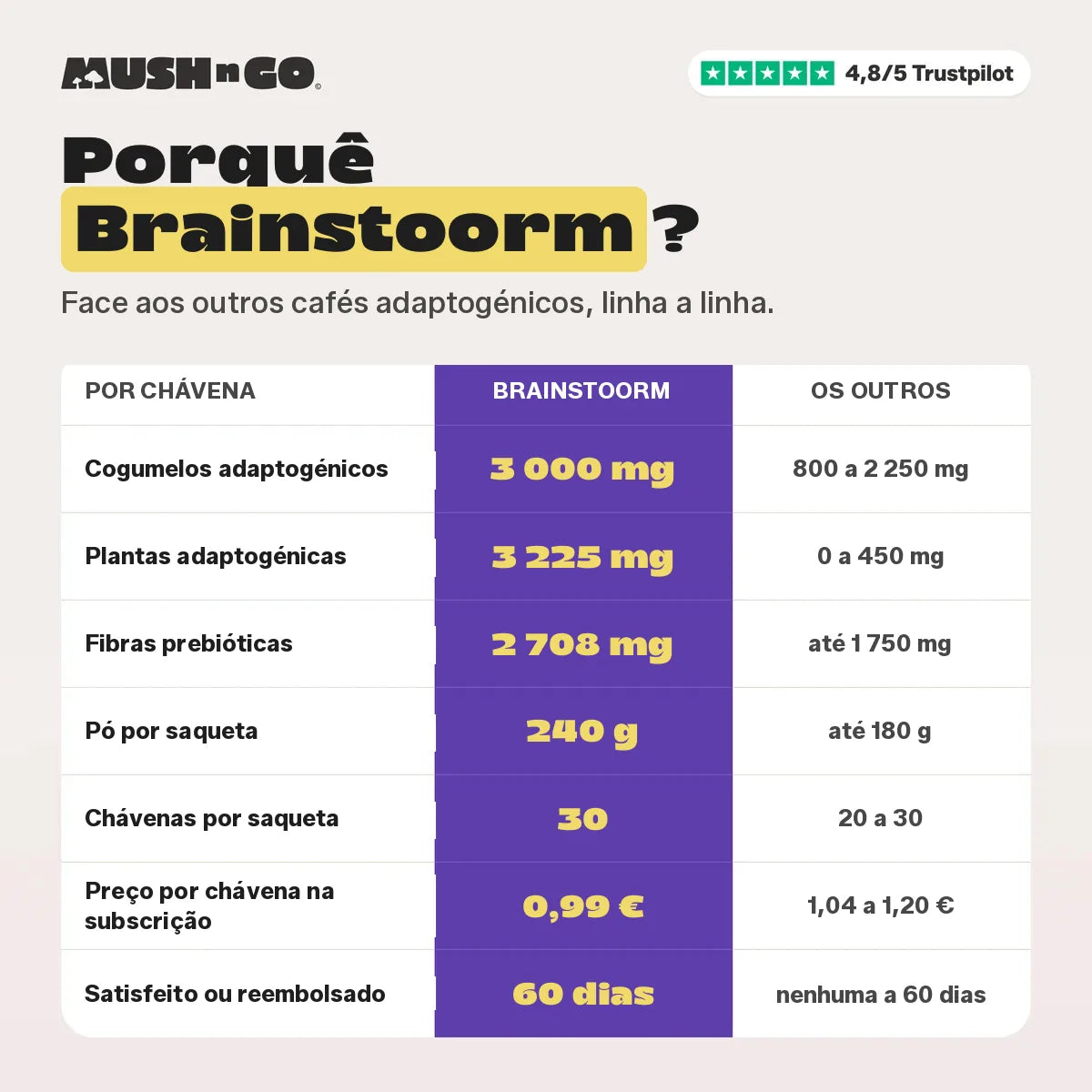 MUSH n GO

4,8/5 Trustpilot

Porquê Brainstoorm ?

Face aos outros cafés adaptogénicos, linha a linha.

| POR CHÁVENA | BRAINSTOORM | OS OUTROS |
|---|---|---|
| Cogumelos adaptogénicos | 3 000 mg | 800 a 2 250 mg |
| Plantas adaptogénicas | 3 225 mg | 0 a 450 mg |
| Fibras prebióticas | 2 708 mg | até 1 750 mg |
| Pó por saqueta | 240 g | até 180 g |
| Chávenas por saqueta | 30 | 20 a 30 |
| Preço por chávena na subscrição | 0,99 € | 1,04 a 1,20 € |
| Satisfeito ou reembolsado | 60 dias | nenhuma a 60 dias |